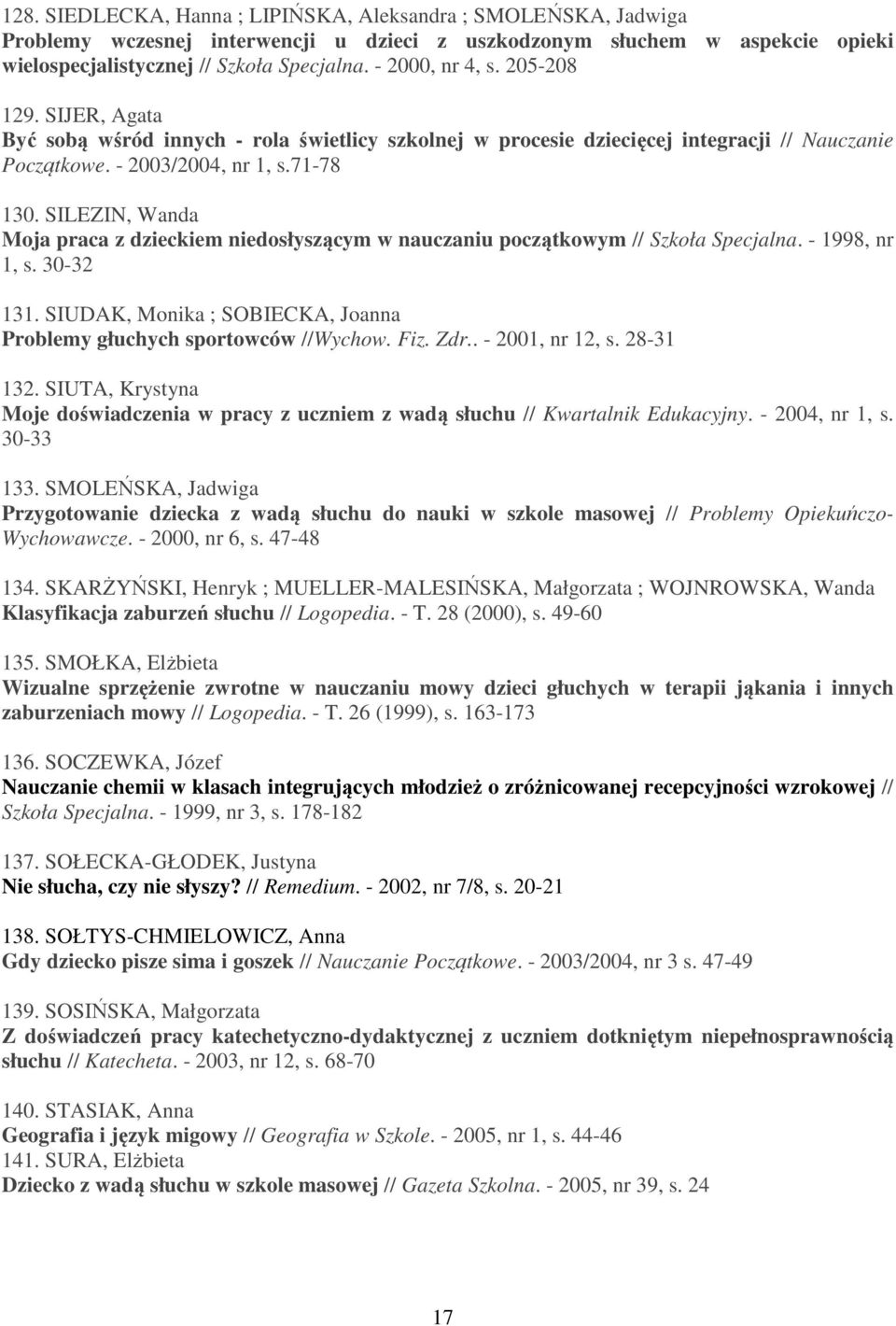 128. SIEDLECKA, Hanna ; LIPIŃSKA, Aleksandra ; SMOLEŃSKA, Jadwiga
Problemy wczesnej interwencji u dzieci z uszkodzonym słuchem w aspekcie opieki wielospecjalistycznej // Szkoła Specjalna. - 2000, nr 4, s. 205-208

129. SIJER, Agata
Być sobą wśród innych - rola świetlicy szkolnej w procesie dziecięcej integracji // Nauczanie Początkowe. - 2003/2004, nr 1, s.71-78

130. SILEZIN, Wanda
Moja praca z dzieckiem niedosłyszącym w nauczaniu początkowym // Szkoła Specjalna. - 1998, nr 1, s. 30-32

131. SIUDAK, Monika ; SOBIECKA, Joanna
Problemy głuchych sportowców //Wychow. Fiz. Zdr.. - 2001, nr 12, s. 28-31

132. SIUTA, Krystyna
Moje doświadczenia w pracy z uczniem z wadą słuchu // Kwartalnik Edukacyjny. - 2004, nr 1, s. 30-33

133. SMOLEŃSKA, Jadwiga
Przygotowanie dziecka z wadą słuchu do nauki w szkole masowej // Problemy Opiekuńczo-Wychowawcze. - 2000, nr 6, s. 47-48

134. SKARŻYŃSKI, Henryk ; MUELLER-MALESIŃSKA, Małgorzata ; WOJNROWSKA, Wanda
Klasyfikacja zaburzeń słuchu // Logopedia. - T. 28 (2000), s. 49-60

135. SMOŁKA, Elżbieta
Wizualne sprzężenie zwrotne w nauczaniu mowy dzieci głuchych w terapii jąkania i innych zaburzeniach mowy // Logopedia. - T. 26 (1999), s. 163-173

136. SOCZEWKA, Józef
Nauczanie chemii w klasach integrujących młodzież o zróżnicowanej recepcyjności wzrokowej // Szkoła Specjalna. - 1999, nr 3, s. 178-182

137. SOŁECKA-GŁODEK, Justyna
Nie słucha, czy nie słyszy? // Remedium. - 2002, nr 7/8, s. 20-21

138. SOŁTYS-CHMIELOWICZ, Anna
Gdy dziecko pisze sima i goszek // Nauczanie Początkowe. - 2003/2004, nr 3 s. 47-49

139. SOSIŃSKA, Małgorzata
Z doświadczeń pracy katechetyczno-dydaktycznej z uczniem dotkniętym niepełnosprawnością słuchu // Katecheta. - 2003, nr 12, s. 68-70

140. STASIAK, Anna
Geografia i język migowy // Geografia w Szkole. - 2005, nr 1, s. 44-46
141. SURA, Elżbieta
Dziecko z wadą słuchu w szkole masowej // Gazeta Szkolna. - 2005, nr 39, s. 24

17